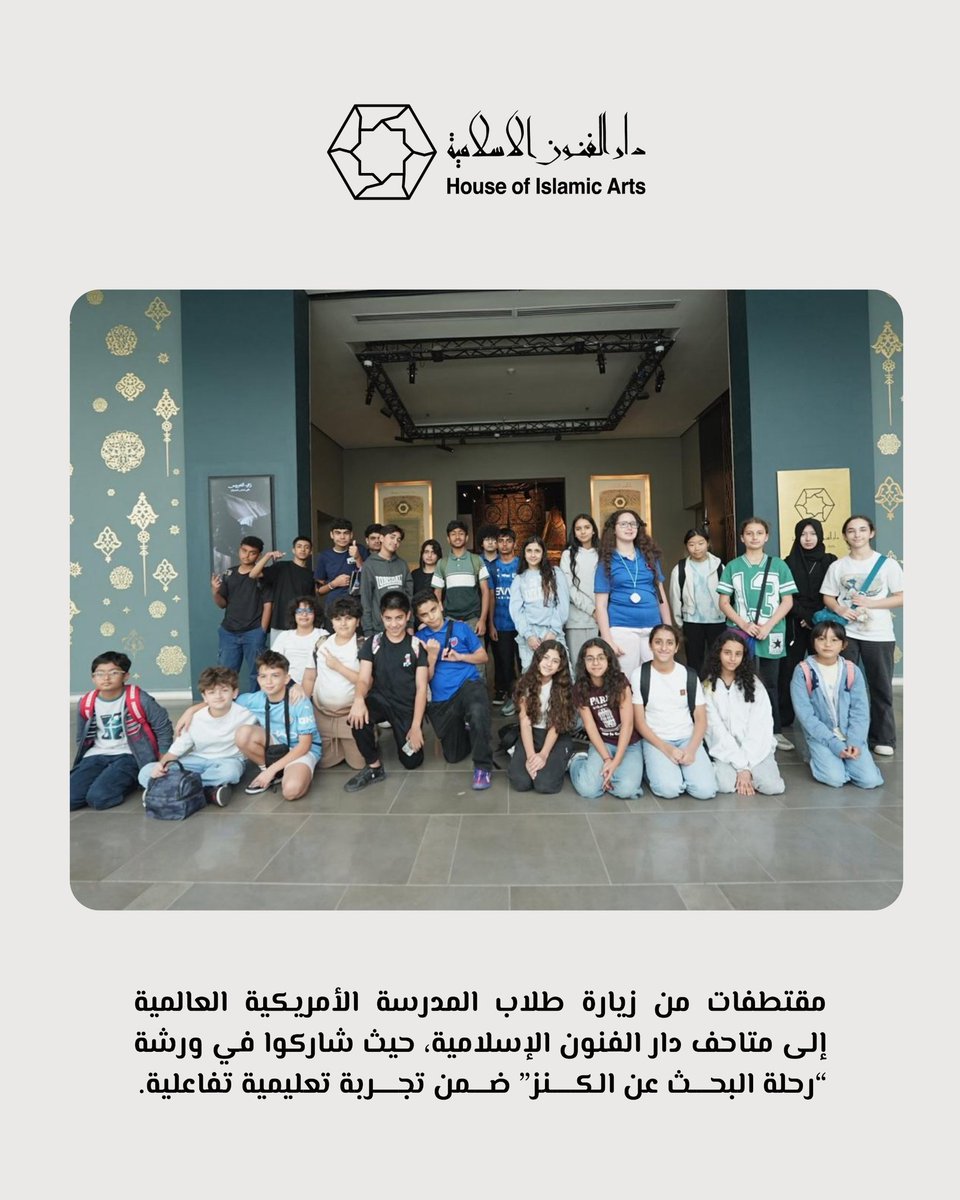 دار الفنون الإسلامية
House of Islamic Arts

مقتطفات من زيارة طلاب المدرسة الأمريكية العالمية إلى متاحف دار الفنون الإسلامية، حيث شاركوا في ورشة "رحلة البحث عن الكنز" ضمن تجربة تعليمية تفاعلية.